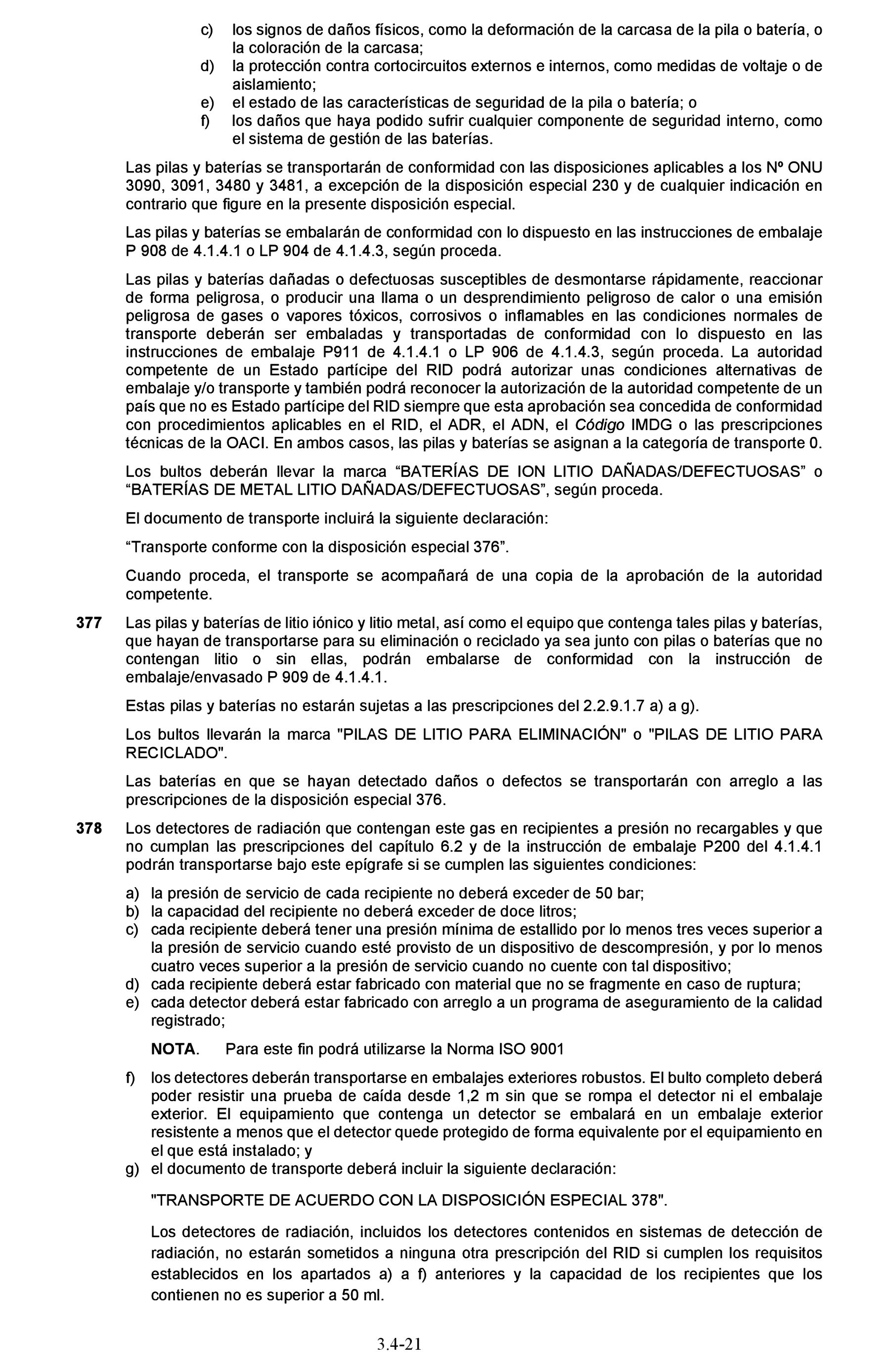 c) los signos de daños físicos, como la deformación de la carcasa de la pila o batería, o la coloración de la carcasa;
d) la protección contra cortocircuitos externos e internos, como medidas de voltaje o de aislamiento;
e) el estado de las características de seguridad de la pila o batería; o
f) los daños que haya podido sufrir cualquier componente de seguridad interno, como el sistema de gestión de las baterías.

Las pilas y baterías se transportarán de conformidad con las disposiciones aplicables a los Nº ONU 3090, 3091, 3480 y 3481, a excepción de la disposición especial 230 y de cualquier indicación en contrario que figure en la presente disposición especial.

Las pilas y baterías se embalarán de conformidad con lo dispuesto en las instrucciones de embalaje P 908 de 4.1.4.1 o LP 904 de 4.1.4.3, según proceda.

Las pilas y baterías dañadas o defectuosas susceptibles de desmontarse rápidamente, reaccionar de forma peligrosa, o producir una llama o un desprendimiento peligroso de calor o una emisión peligrosa de gases o vapores tóxicos, corrosivos o inflamables en las condiciones normales de transporte deberán ser embaladas y transportadas de conformidad con lo dispuesto en las instrucciones de embalaje P911 de 4.1.4.1 o LP 906 de 4.1.4.3, según proceda. La autoridad competente de un Estado partícipe del RID podrá autorizar unas condiciones alternativas de embalaje y/o transporte y también podrá reconocer la autorización de la autoridad competente de un país que no es Estado partícipe del RID siempre que esta aprobación sea concedida de conformidad con procedimientos aplicables en el RID, el ADR, el ADN, el Código IMDG o las prescripciones técnicas de la OACI. En ambos casos, las pilas y baterías se asignan a la categoría de transporte 0.

Los bultos deberán llevar la marca “BATERÍAS DE ION LITIO DAÑADAS/DEFECTUOSAS” o “BATERÍAS DE METAL LITIO DAÑADAS/DEFECTUOSAS”, según proceda.

El documento de transporte incluirá la siguiente declaración:

“Transporte conforme con la disposición especial 376”.

Cuando proceda, el transporte se acompañará de una copia de la aprobación de la autoridad competente.

377 Las pilas y baterías de litio iónico y litio metal, así como el equipo que contenga tales pilas y baterías, que hayan de transportarse para su eliminación o reciclado ya sea junto con pilas o baterías que no contengan litio o sin ellas, podrán embalarse de conformidad con la instrucción de embalaje/envasado P 909 de 4.1.4.1.

Estas pilas y baterías no estarán sujetas a las prescripciones del 2.2.9.1.7 a) a g).

Los bultos llevarán la marca "PILAS DE LITIO PARA ELIMINACIÓN" o "PILAS DE LITIO PARA RECICLADO".

Las baterías en que se hayan detectado daños o defectos se transportarán con arreglo a las prescripciones de la disposición especial 376.

378 Los detectores de radiación que contengan este gas en recipientes a presión no recargables y que no cumplan las prescripciones del capítulo 6.2 y de la instrucción de embalaje P200 del 4.1.4.1 podrán transportarse bajo este epígrafe si se cumplen las siguientes condiciones:

a) la presión de servicio de cada recipiente no deberá exceder de 50 bar;
b) la capacidad del recipiente no deberá exceder de doce litros;
c) cada recipiente deberá tener una presión mínima de estallido por lo menos tres veces superior a la presión de servicio cuando esté provisto de un dispositivo de descompresión, y por lo menos cuatro veces superior a la presión de servicio cuando no cuente con tal dispositivo;
d) cada recipiente deberá estar fabricado con material que no se fragmente en caso de ruptura;
e) cada detector deberá estar fabricado con arreglo a un programa de aseguramiento de la calidad registrado;

NOTA. Para este fin podrá utilizarse la Norma ISO 9001

f) los detectores deberán transportarse en embalajes exteriores robustos. El bulto completo deberá poder resistir una prueba de caída desde 1,2 m sin que se rompa el detector ni el embalaje exterior. El equipamiento que contenga un detector se embalará en un embalaje exterior resistente a menos que el detector quede protegido de forma equivalente por el equipamiento en el que está instalado; y
g) el documento de transporte deberá incluir la siguiente declaración:

"TRANSPORTE DE ACUERDO CON LA DISPOSICIÓN ESPECIAL 378".

Los detectores de radiación, incluidos los detectores contenidos en sistemas de detección de radiación, no estarán sometidos a ninguna otra prescripción del RID si cumplen los requisitos establecidos en los apartados a) a f) anteriores y la capacidad de los recipientes que los contienen no es superior a 50 ml.

3.4-21